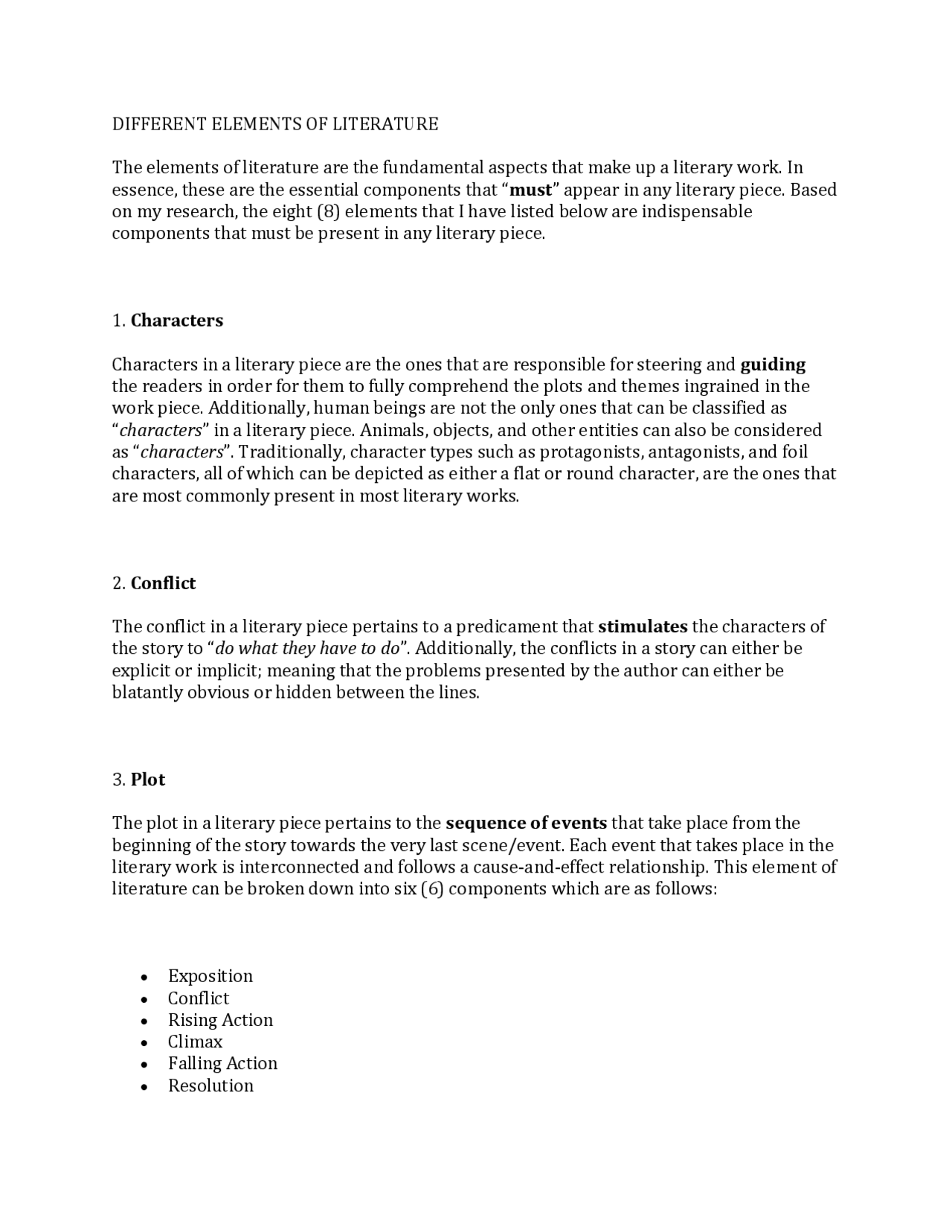 DIFFERENT ELEMENTS OF LITERATURE

The elements of literature are the fundamental aspects that make up a literary work. In essence, these are the essential components that "must" appear in any literary piece. Based on my research, the eight (8) elements that I have listed below are indispensable components that must be present in any literary piece.

1. Characters

Characters in a literary piece are the ones that are responsible for steering and guiding the readers in order for them to fully comprehend the plots and themes ingrained in the work piece. Additionally, human beings are not the only ones that can be classified as "characters" in a literary piece. Animals, objects, and other entities can also be considered as "characters". Traditionally, character types such as protagonists, antagonists, and foil characters, all of which can be depicted as either a flat or round character, are the ones that are most commonly present in most literary works.

2. Conflict

The conflict in a literary piece pertains to a predicament that stimulates the characters of the story to "do what they have to do". Additionally, the conflicts in a story can either be explicit or implicit; meaning that the problems presented by the author can either be blatantly obvious or hidden between the lines.

3. Plot

The plot in a literary piece pertains to the sequence of events that take place from the beginning of the story towards the very last scene/event. Each event that takes place in the literary work is interconnected and follows a cause-and-effect relationship. This element of literature can be broken down into six (6) components which are as follows:

• Exposition
• Conflict
• Rising Action
• Climax
• Falling Action
• Resolution